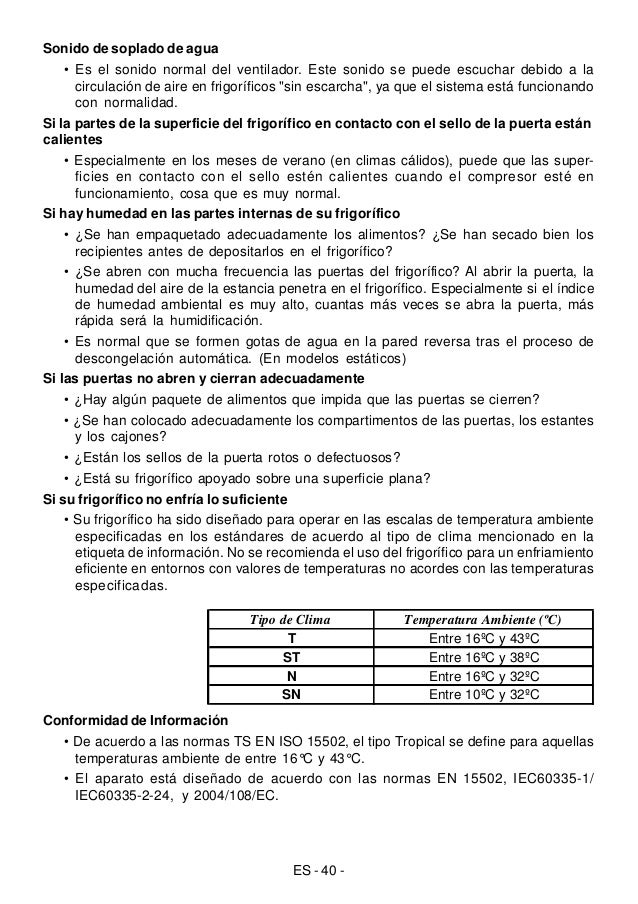 Sonido de soplado de agua

• Es el sonido normal del ventilador. Este sonido se puede escuchar debido a la circulación de aire en frigoríficos "sin escarcha", ya que el sistema está funcionando con normalidad.

Si la partes de la superficie del frigorífico en contacto con el sello de la puerta están calientes

• Especialmente en los meses de verano (en climas cálidos), puede que las superficies en contacto con el sello estén calientes cuando el compresor esté en funcionamiento, cosa que es muy normal.

Si hay humedad en las partes internas de su frigorífico

• ¿Se han empaquetado adecuadamente los alimentos? ¿Se han secado bien los recipientes antes de depositarlos en el frigorífico?

• ¿Se abren con mucha frecuencia las puertas del frigorífico? Al abrir la puerta, la humedad del aire de la estancia penetra en el frigorífico. Especialmente si el índice de humedad ambiental es muy alto, cuantas más veces se abra la puerta, más rápida será la humidificación.

• Es normal que se formen gotas de agua en la pared reversa tras el proceso de descongelación automática. (En modelos estáticos)

Si las puertas no abren y cierran adecuadamente

• ¿Hay algún paquete de alimentos que impida que las puertas se cierren?

• ¿Se han colocado adecuadamente los compartimentos de las puertas, los estantes y los cajones?

• ¿Están los sellos de la puerta rotos o defectuosos?

• ¿Está su frigorífico apoyado sobre una superficie plana?

Si su frigorífico no enfría lo suficiente

• Su frigorífico ha sido diseñado para operar en las escalas de temperatura ambiente especificadas en los estándares de acuerdo al tipo de clima mencionado en la etiqueta de información. No se recomienda el uso del frigorífico para un enfriamiento eficiente en entornos con valores de temperaturas no acordes con las temperaturas especificadas.

| Tipo de Clima | Temperatura Ambiente (ºC) |
|---|---|
| T | Entre 16ºC y 43ºC |
| ST | Entre 16ºC y 38ºC |
| N | Entre 16ºC y 32ºC |
| SN | Entre 10ºC y 32ºC |

Conformidad de Información

• De acuerdo a las normas TS EN ISO 15502, el tipo Tropical se define para aquellas temperaturas ambiente de entre 16°C y 43°C.

• El aparato está diseñado de acuerdo con las normas EN 15502, IEC60335-1/ IEC60335-2-24, y 2004/108/EC.

ES - 40 -